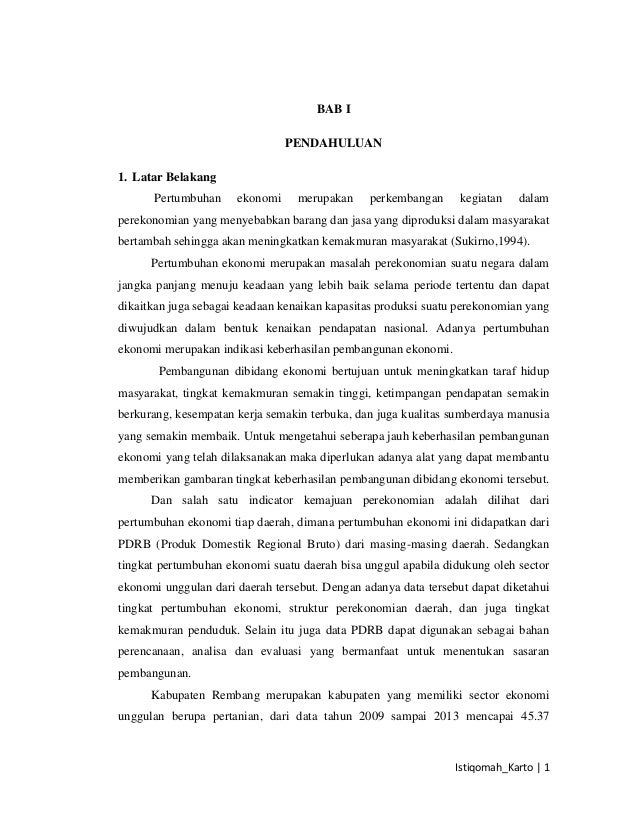 BAB I

PENDAHULUAN

1. Latar Belakang

Pertumbuhan ekonomi merupakan perkembangan kegiatan dalam perekonomian yang menyebabkan barang dan jasa yang diproduksi dalam masyarakat bertambah sehingga akan meningkatkan kemakmuran masyarakat (Sukirno,1994).

Pertumbuhan ekonomi merupakan masalah perekonomian suatu negara dalam jangka panjang menuju keadaan yang lebih baik selama periode tertentu dan dapat dikaitkan juga sebagai keadaan kenaikan kapasitas produksi suatu perekonomian yang diwujudkan dalam bentuk kenaikan pendapatan nasional. Adanya pertumbuhan ekonomi merupakan indikasi keberhasilan pembangunan ekonomi.

Pembangunan dibidang ekonomi bertujuan untuk meningkatkan taraf hidup masyarakat, tingkat kemakmuran semakin tinggi, ketimpangan pendapatan semakin berkurang, kesempatan kerja semakin terbuka, dan juga kualitas sumberdaya manusia yang semakin membaik. Untuk mengetahui seberapa jauh keberhasilan pembangunan ekonomi yang telah dilaksanakan maka diperlukan adanya alat yang dapat membantu memberikan gambaran tingkat keberhasilan pembangunan dibidang ekonomi tersebut.

Dan salah satu indicator kemajuan perekonomian adalah dilihat dari pertumbuhan ekonomi tiap daerah, dimana pertumbuhan ekonomi ini didapatkan dari PDRB (Produk Domestik Regional Bruto) dari masing-masing daerah. Sedangkan tingkat pertumbuhan ekonomi suatu daerah bisa unggul apabila didukung oleh sector ekonomi unggulan dari daerah tersebut. Dengan adanya data tersebut dapat diketahui tingkat pertumbuhan ekonomi, struktur perekonomian daerah, dan juga tingkat kemakmuran penduduk. Selain itu juga data PDRB dapat digunakan sebagai bahan perencanaan, analisa dan evaluasi yang bermanfaat untuk menentukan sasaran pembangunan.

Kabupaten Rembang merupakan kabupaten yang memiliki sector ekonomi unggulan berupa pertanian, dari data tahun 2009 sampai 2013 mencapai 45.37

Istiqomah_Karto | 1